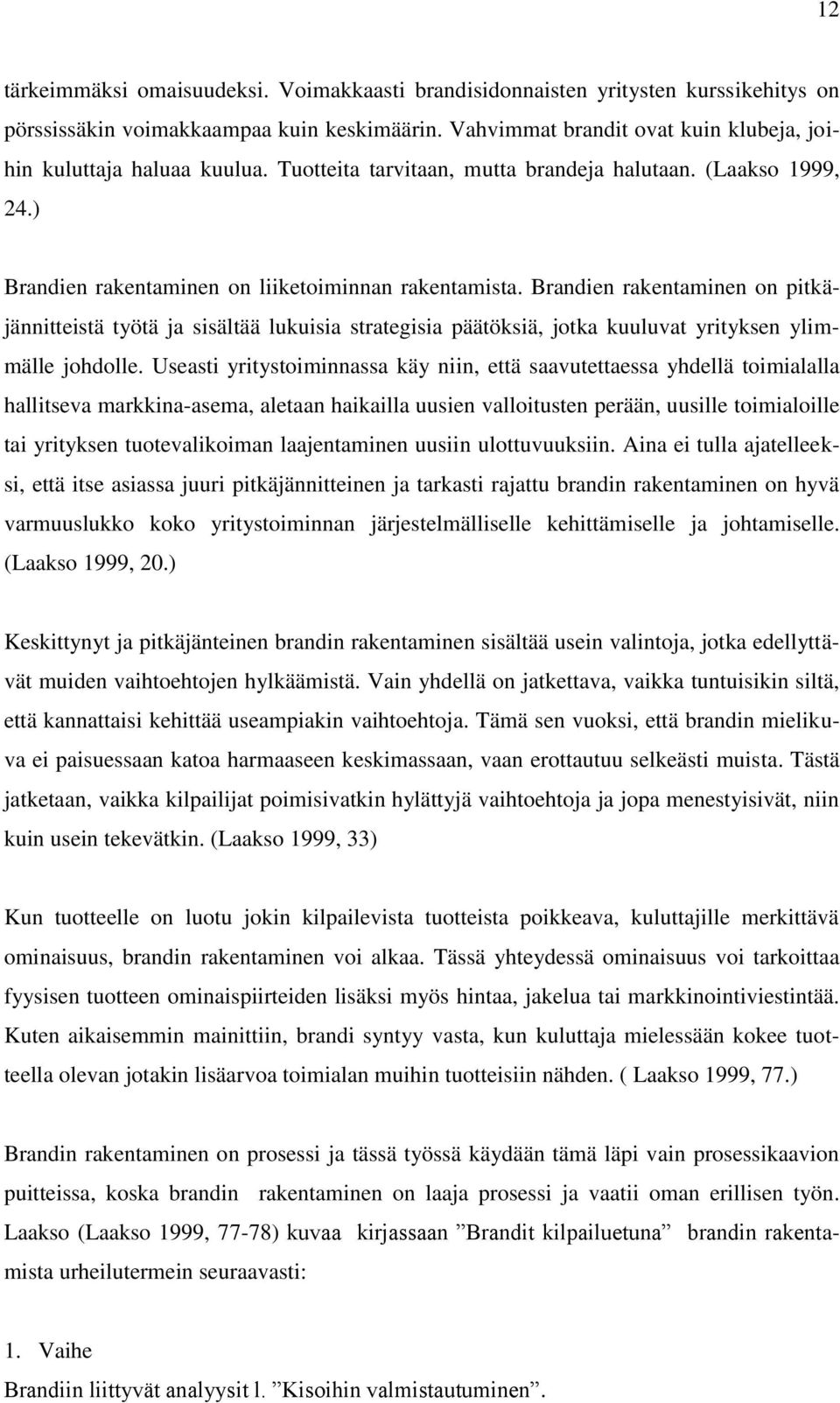 12

tärkeimmäksi omaisuudeksi. Voimakkaasti brandisidonnaisten yritysten kurssikehitys on pörssissäkin voimakkaampaa kuin keskimäärin. Vahvimmat brandit ovat kuin klubeja, joihin kuluttaja haluaa kuulua. Tuotteita tarvitaan, mutta brandeja halutaan. (Laakso 1999, 24.)

Brandien rakentaminen on liiketoiminnan rakentamista. Brandien rakentaminen on pitkäjännitteistä työtä ja sisältää lukuisia strategisia päätöksiä, jotka kuuluvat yrityksen ylimmälle johdolle. Useasti yritystoiminnassa käy niin, että saavutettaessa yhdellä toimialalla hallitseva markkina-asema, aletaan haikailla uusien valloitusten perään, uusille toimialoille tai yrityksen tuotevalikoiman laajentaminen uusiin ulottuvuuksiin. Aina ei tulla ajatelleeksi, että itse asiassa juuri pitkäjännitteinen ja tarkasti rajattu brandin rakentaminen on hyvä varmuuslukko koko yritystoiminnan järjestelmälliselle kehittämiselle ja johtamiselle. (Laakso 1999, 20.)

Keskittynyt ja pitkäjänteinen brandin rakentaminen sisältää usein valintoja, jotka edellyttävät muiden vaihtoehtojen hylkäämistä. Vain yhdellä on jatkettava, vaikka tuntuisikin siltä, että kannattaisi kehittää useampiakin vaihtoehtoja. Tämä sen vuoksi, että brandin mielikuva ei paisuessaan katoa harmaaseen keskimassaan, vaan erottautuu selkeästi muista. Tästä jatketaan, vaikka kilpailijat poimisivatkin hylättyjä vaihtoehtoja ja jopa menestyisivät, niin kuin usein tekevätkin. (Laakso 1999, 33)

Kun tuotteelle on luotu jokin kilpailevista tuotteista poikkeava, kuluttajille merkittävä ominaisuus, brandin rakentaminen voi alkaa. Tässä yhteydessä ominaisuus voi tarkoittaa fyysisen tuotteen ominaispiirteiden lisäksi myös hintaa, jakelua tai markkinointiviestintää. Kuten aikaisemmin mainittiin, brandi syntyy vasta, kun kuluttaja mielessään kokee tuotteella olevan jotakin lisäarvoa toimialan muihin tuotteisiin nähden. ( Laakso 1999, 77.)

Brandin rakentaminen on prosessi ja tässä työssä käydään tämä läpi vain prosessikaavion puitteissa, koska brandin rakentaminen on laaja prosessi ja vaatii oman erillisen työn. Laakso (Laakso 1999, 77-78) kuvaa kirjassaan ”Brandit kilpailuetuna” brandin rakentamista urheilutermein seuraavasti:

1. Vaihe
Brandiin liittyvät analyysit l. ”Kisoihin valmistautuminen”.